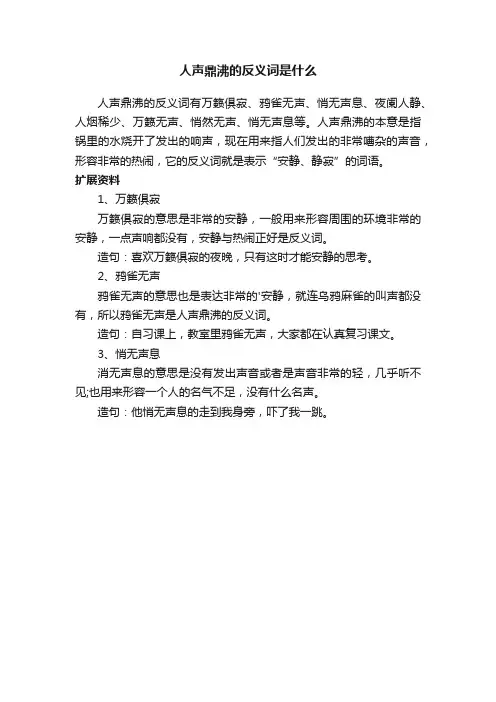 人声鼎沸的反义词是什么

人声鼎沸的反义词有万籁俱寂、鸦雀无声、悄无声息、夜阑人静、人烟稀少、万籁无声、悄然无声、悄无声息等。人声鼎沸的本意是指锅里的水烧开了发出的响声，现在用来指人们发出的非常嘈杂的声音，形容非常的热闹，它的反义词就是表示“安静、静寂”的词语。

扩展资料

1、万籁俱寂

万籁俱寂的意思是非常的安静，一般用来形容周围的环境非常的安静，一点声响都没有，安静与热闹正好是反义词。

造句：喜欢万籁俱寂的夜晚，只有这时才能安静的思考。

2、鸦雀无声

鸦雀无声的意思也是表达非常的'安静，就连乌鸦麻雀的叫声都没有，所以鸦雀无声是人声鼎沸的反义词。

造句：自习课上，教室里鸦雀无声，大家都在认真复习课文。

3、悄无声息

消无声息的意思是没有发出声音或者是声音非常的轻，几乎听不见;也用来形容一个人的名气不足，没有什么名声。

造句：他悄无声息的走到我身旁，吓了我一跳。